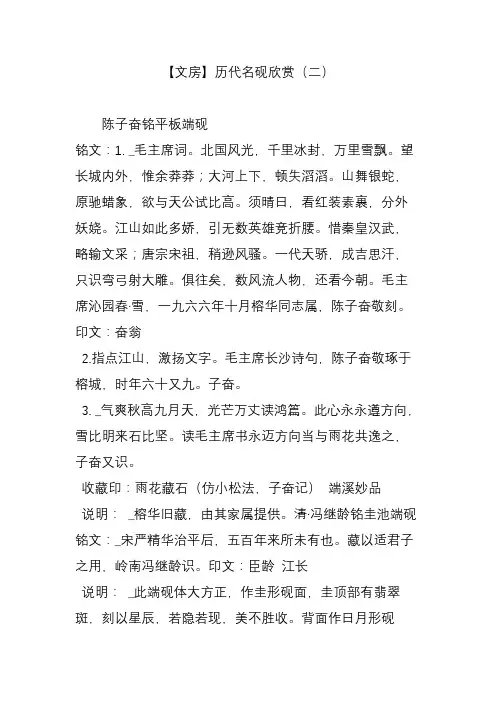 【文房】历代名砚欣赏（二）

陈子奋铭平板端砚

铭文：1. _毛主席词。北国风光，千里冰封，万里雪飘。望长城内外，惟余莽莽；大河上下，顿失滔滔。山舞银蛇，原驰蜡象，欲与天公试比高。须晴日，看红装素裹，分外妖娆。江山如此多娇，引无数英雄竞折腰。惜秦皇汉武，略输文采；唐宗宋祖，稍逊风骚。一代天骄，成吉思汗，只识弯弓射大雕。俱往矣，数风流人物，还看今朝。毛主席沁园春·雪，一九六六年十月榕华同志属，陈子奋敬刻。印文：奋翁

2.指点江山，激扬文字。毛主席长沙诗句，陈子奋敬琢于榕城，时年六十又九。子奋。

3. _气爽秋高九月天，光芒万丈读鸿篇。此心永永遵方向，雪比明来石比坚。读毛主席书永迈方向当与雨花共逸之，子奋又识。

收藏印：雨花藏石（仿小松法，子奋记） 端溪妙品

说明： _榕华旧藏，由其家属提供。清·冯继龄铭圭池端砚

铭文：_宋严精华治平后，五百年来所未有也。藏以适君子之用，岭南冯继龄识。印文：臣龄 江长

说明： _此端砚体大方正，作圭形砚面，圭顶部有翡翠斑，刻以星辰，若隐若现，美不胜收。背面作日月形砚